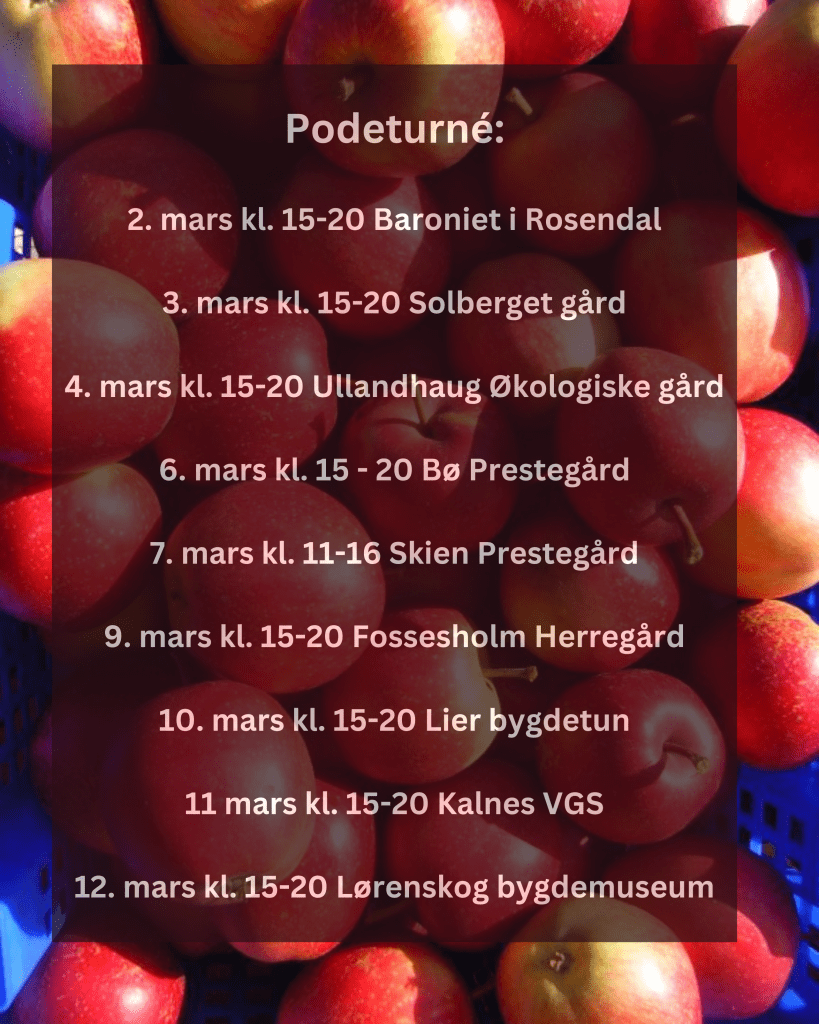 Podeturné:

2. mars kl. 15-20 Baroniet i Rosendal

3. mars kl. 15-20 Solberget gård

4. mars kl. 15-20 Ullandhaug Økologiske gård

6. mars kl. 15 - 20 Bø Prestegård

7. mars kl. 11-16 Skien Prestegård

9. mars kl. 15-20 Fossesholm Herregård

10. mars kl. 15-20 Lier bygdetun

11 mars kl. 15-20 Kalnes VGS

12. mars kl. 15-20 Lørenskog bygdemuseum